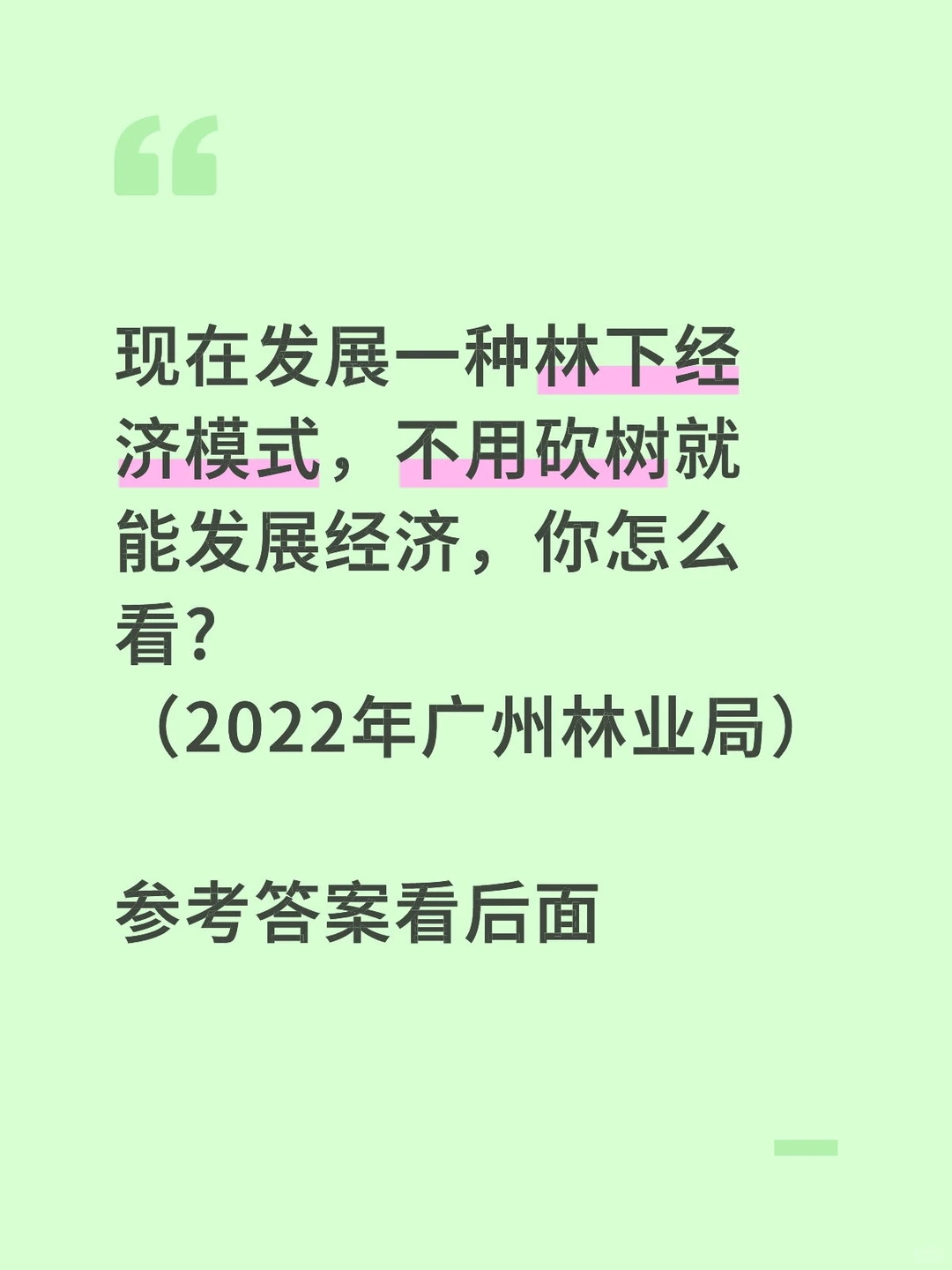 “

现在发展一种林下经济模式，不用砍树就能发展经济，你怎么看？
（2022年广州林业局）

参考答案看后面